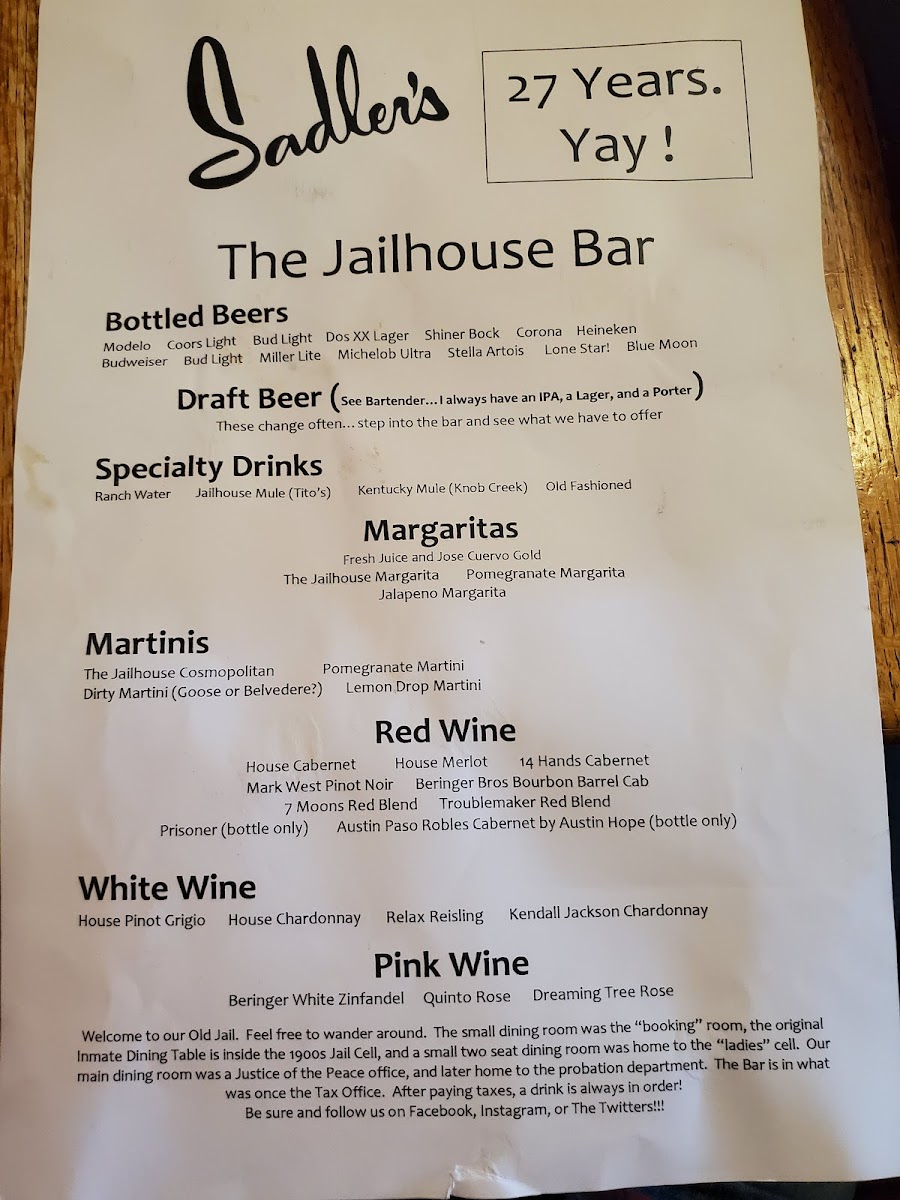 Sadler's

27 Years.
Yay !

The Jailhouse Bar

Bottled Beers
Modelo Coors Light Bud Light Dos XX Lager Shiner Bock Corona Heineken
Budweiser Bud Light Miller Lite Michelob Ultra Stella Artois Lone Star! Blue Moon

Draft Beer (See Bartender... I always have an IPA, a Lager, and a Porter)
These change often... step into the bar and see what we have to offer

Specialty Drinks
Ranch Water Jailhouse Mule (Tito's) Kentucky Mule (Knob Creek) Old Fashioned

Margaritas
Fresh Juice and Jose Cuervo Gold
The Jailhouse Margarita Pomegranate Margarita
Jalapeno Margarita

Martinis
The Jailhouse Cosmopolitan Pomegranate Martini
Dirty Martini (Goose or Belvedere?) Lemon Drop Martini

Red Wine
House Cabernet House Merlot 14 Hands Cabernet
Mark West Pinot Noir Beringer Bros Bourbon Barrel Cab
7 Moons Red Blend Troublemaker Red Blend
Prisoner (bottle only) Austin Paso Robles Cabernet by Austin Hope (bottle only)

White Wine
House Pinot Grigio House Chardonnay Relax Reisling Kendall Jackson Chardonnay

Pink Wine
Beringer White Zinfandel Quinto Rose Dreaming Tree Rose

Welcome to our Old Jail. Feel free to wander around. The small dining room was the "booking" room, the original Inmate Dining Table is inside the 1900s Jail Cell, and a small two seat dining room was home to the "ladies" cell. Our main dining room was a Justice of the Peace office, and later home to the probation department. The Bar is in what was once the Tax Office. After paying taxes, a drink is always in order!
Be sure and follow us on Facebook, Instagram, or The Twitters!!!